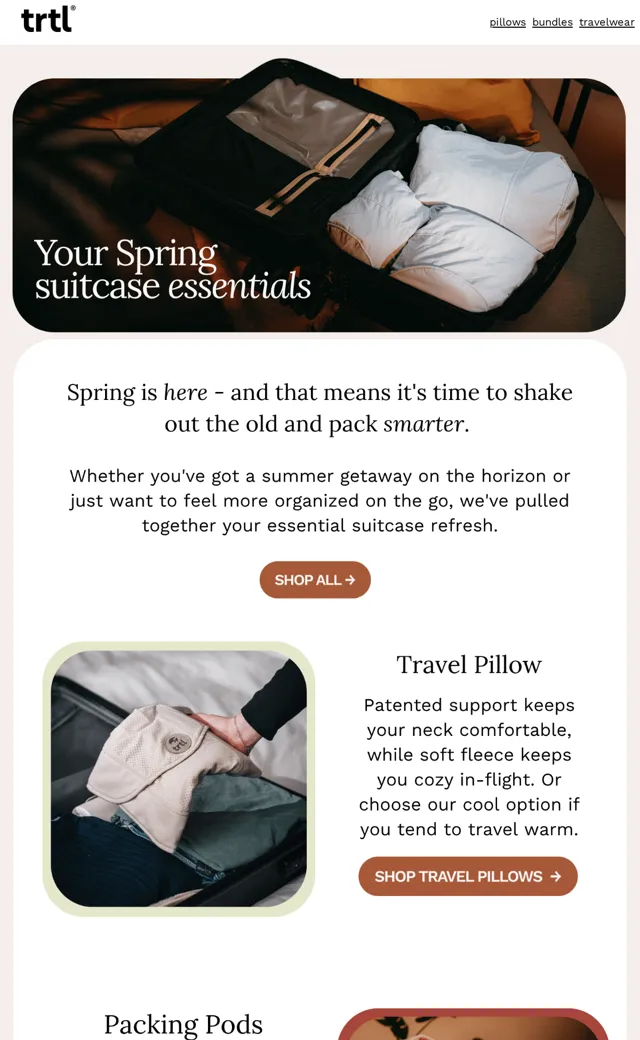 trtl®

pillows bundles travelwear

Your Spring suitcase essentials

Spring is here - and that means it's time to shake out the old and pack smarter.

Whether you've got a summer getaway on the horizon or just want to feel more organized on the go, we've pulled together your essential suitcase refresh.

SHOP ALL →

Travel Pillow

Patented support keeps your neck comfortable, while soft fleece keeps you cozy in-flight. Or choose our cool option if you tend to travel warm.

SHOP TRAVEL PILLOWS →

Packing Pods